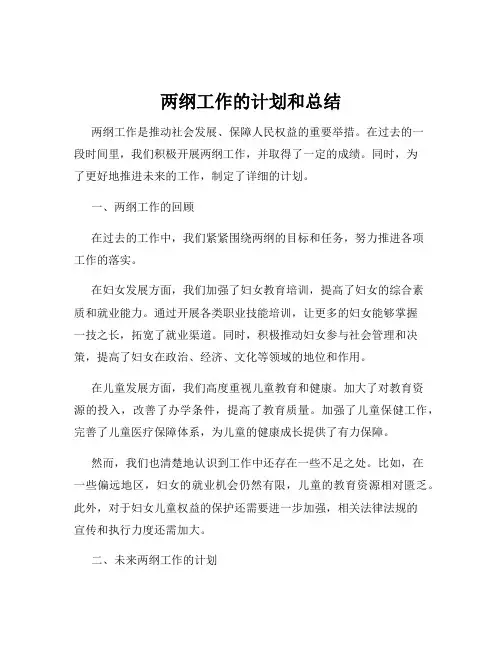 两纲工作的计划和总结

两纲工作是推动社会发展、保障人民权益的重要举措。在过去的一段时间里，我们积极开展两纲工作，并取得了一定的成绩。同时，为了更好地推进未来的工作，制定了详细的计划。

一、两纲工作的回顾

在过去的工作中，我们紧紧围绕两纲的目标和任务，努力推进各项工作的落实。

在妇女发展方面，我们加强了妇女教育培训，提高了妇女的综合素质和就业能力。通过开展各类职业技能培训，让更多的妇女能够掌握一技之长，拓宽了就业渠道。同时，积极推动妇女参与社会管理和决策，提高了妇女在政治、经济、文化等领域的地位和作用。

在儿童发展方面，我们高度重视儿童教育和健康。加大了对教育资源的投入，改善了办学条件，提高了教育质量。加强了儿童保健工作，完善了儿童医疗保障体系，为儿童的健康成长提供了有力保障。

然而，我们也清楚地认识到工作中还存在一些不足之处。比如，在一些偏远地区，妇女的就业机会仍然有限，儿童的教育资源相对匮乏。此外，对于妇女儿童权益的保护还需要进一步加强，相关法律法规的宣传和执行力度还需加大。

二、未来两纲工作的计划